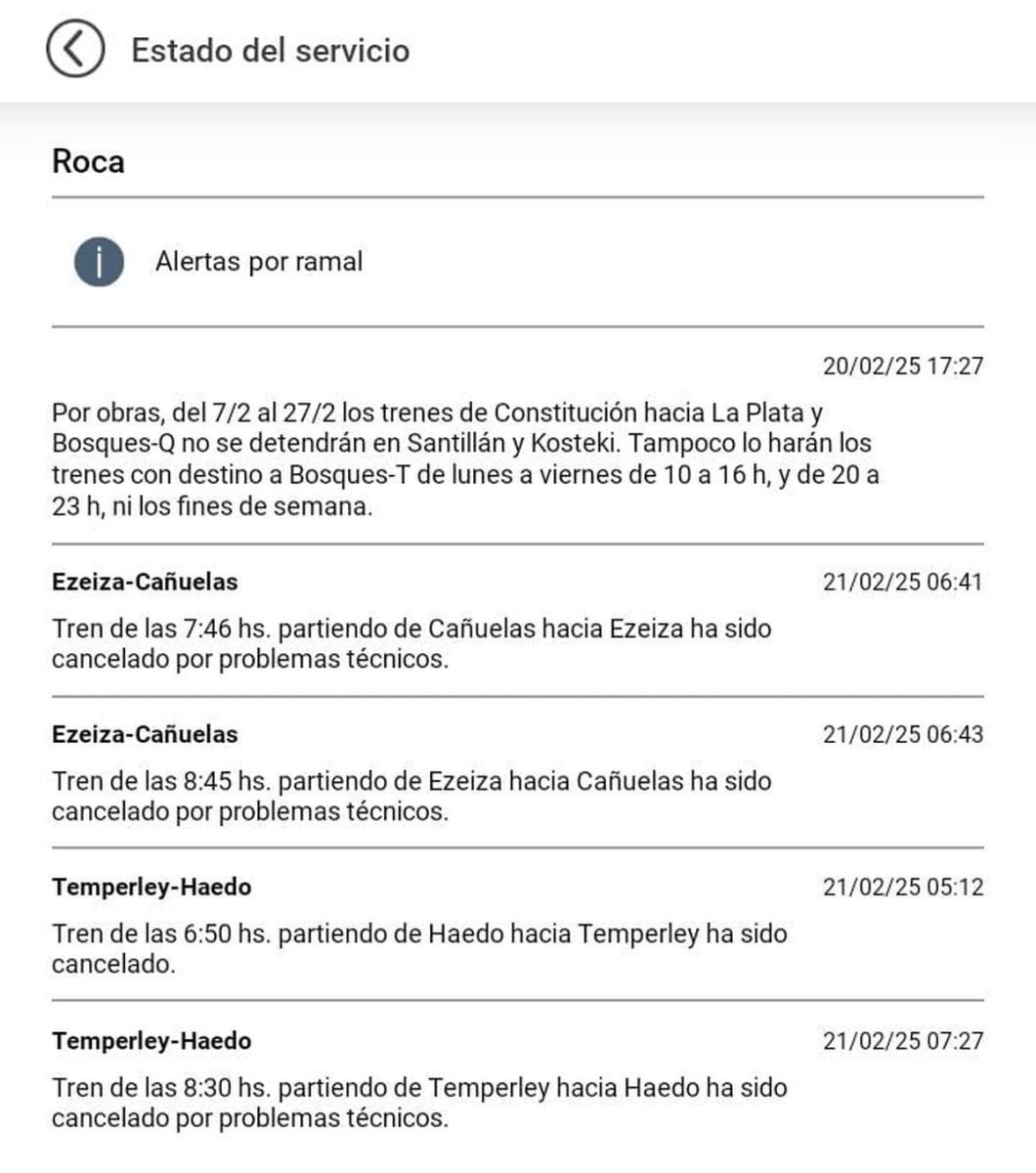 Estado del servicio

Roca

Alertas por ramal

20/02/25 17:27

Por obras, del 7/2 al 27/2 los trenes de Constitución hacia La Plata y Bosques-Q no se detendrán en Santillán y Kosteki. Tampoco lo harán los trenes con destino a Bosques-T de lunes a viernes de 10 a 16 h, y de 20 a 23 h, ni los fines de semana.

Ezeiza-Cañuelas
21/02/25 06:41

Tren de las 7:46 hs. partiendo de Cañuelas hacia Ezeiza ha sido cancelado por problemas técnicos.

Ezeiza-Cañuelas
21/02/25 06:43

Tren de las 8:45 hs. partiendo de Ezeiza hacia Cañuelas ha sido cancelado por problemas técnicos.

Temperley-Haedo
21/02/25 05:12

Tren de las 6:50 hs. partiendo de Haedo hacia Temperley ha sido cancelado.

Temperley-Haedo
21/02/25 07:27

Tren de las 8:30 hs. partiendo de Temperley hacia Haedo ha sido cancelado por problemas técnicos.